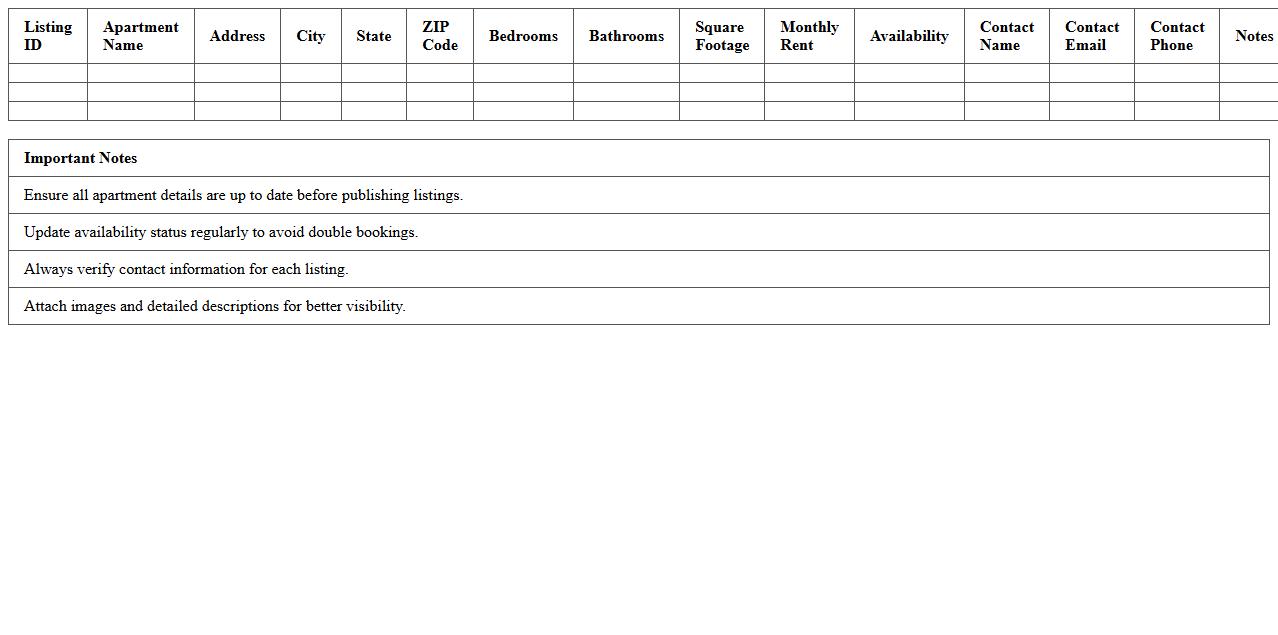 | Listing ID | Apartment Name | Address | City | State | ZIP Code | Bedrooms | Bathrooms | Square Footage | Monthly Rent | Availability | Contact Name | Contact Email | Contact Phone | Notes |
|---|---|---|---|---|---|---|---|---|---|---|---|---|---|---|
| | | | | | | | | | | | | | | |
| | | | | | | | | | | | | | | |
| | | | | | | | | | | | | | | |

| Important Notes |
|---|
| Ensure all apartment details are up to date before publishing listings. |
| Update availability status regularly to avoid double bookings. |
| Always verify contact information for each listing. |
| Attach images and detailed descriptions for better visibility. |